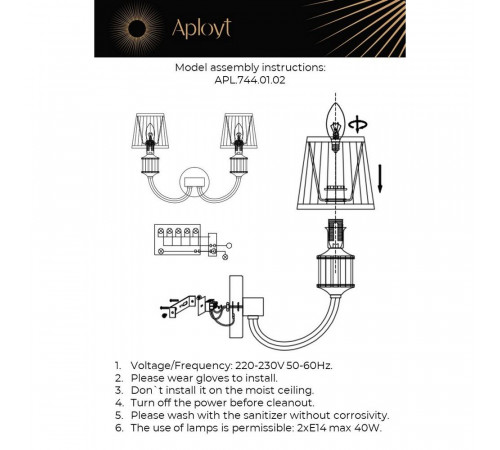 Aployt

Model assembly instructions:
APL.744.01.02

1. Voltage/Frequency: 220-230V 50-60Hz.
2. Please wear gloves to install.
3. Don`t install it on the moist ceiling.
4. Turn off the power before cleanout.
5. Please wash with the sanitizer without corrosivity.
6. The use of lamps is permissible: 2xE14 max 40W.